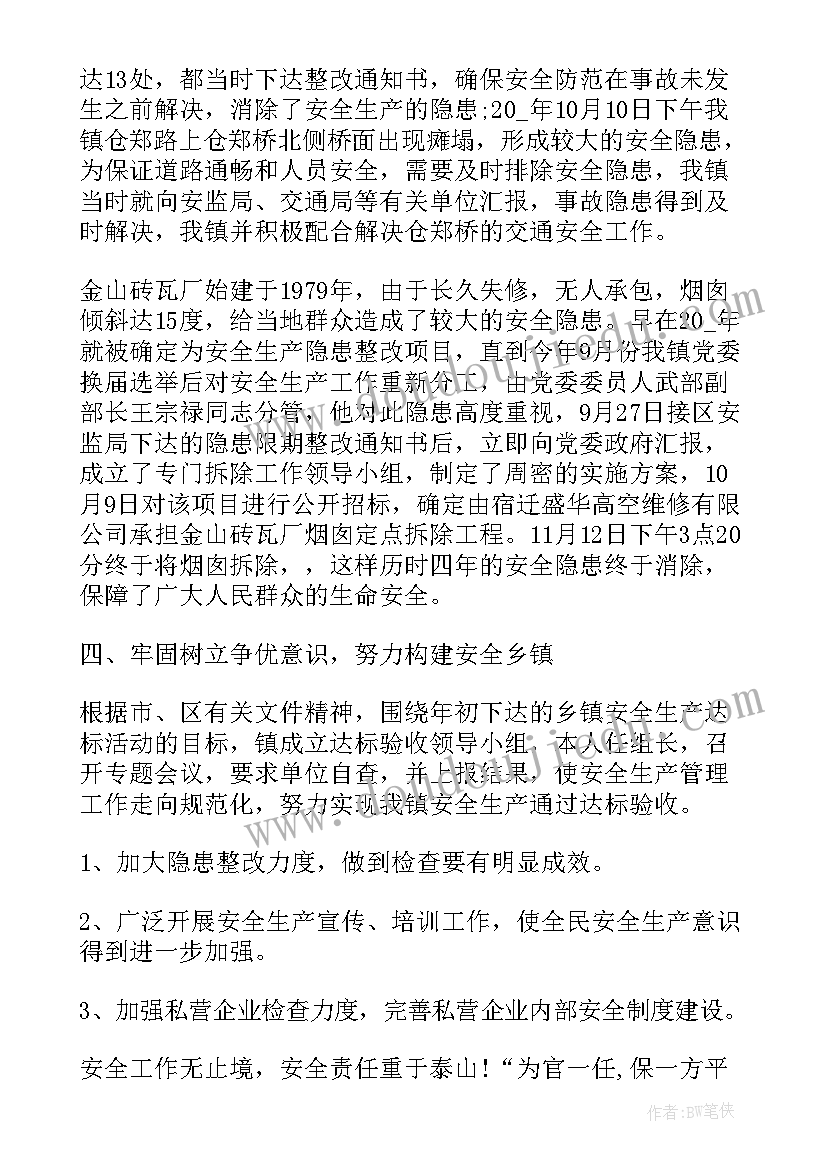 达13处，都当时下达整改通知书，确保安全防范在事故未发生之前解决，消除了安全生产的隐患;20_年10月10日下午我镇仓郑路上仓郑桥北侧桥面出现瘫塌，形成较大的安全隐患，为保证道路通畅和人员安全，需要及时排除安全隐患，我镇当时就向安监局、交通局等有关单位汇报，事故隐患得到及时解决，我镇并积极配合解决仓郑桥的交通安全工作。

金山砖瓦厂始建于1979年，由于长久失修，无人承包，烟囱倾斜达15度，给当地群众造成了较大的安全隐患。早在20_年就被确定为安全生产隐患整改项目，直到今年9月份我镇党委换届选举后对安全生产工作重新分工，由党委委员人武部副部长王宗禄同志分管，他对此隐患高度重视，9月27日接区安监局下达的隐患限期整改通知书后，立即向党委政府汇报，成立了专门拆除工作领导小组，制定了周密的实施方案，10月9日对该项目进行公开招标，确定由宿迁盛华高空维修有限公司承担金山砖瓦厂烟囱定点拆除工程。11月12日下午3点20分终于将烟囱拆除，，这样历时四年的安全隐患终于消除，保障了广大人民群众的生命安全。

四、牢固树立争优意识，努力构建安全乡镇

根据市、区有关文件精神，围绕年初下达的乡镇安全生产达标活动的目标，镇成立达标验收领导小组，本人任组长，召开专题会议，要求单位自查，并上报结果，使安全生产管理工作走向规范化，努力实现我镇安全生产通过达标验收。

1、加大隐患整改力度，做到检查要有明显成效。

2、广泛开展安全生产宣传、培训工作，使全民安全生产意识得到进一步加强。

3、加强私营企业检查力度，完善私营企业内部安全制度建设。

安全工作无止境，安全责任重于泰山！“为官一任,保一方平

作者：BW笔侠